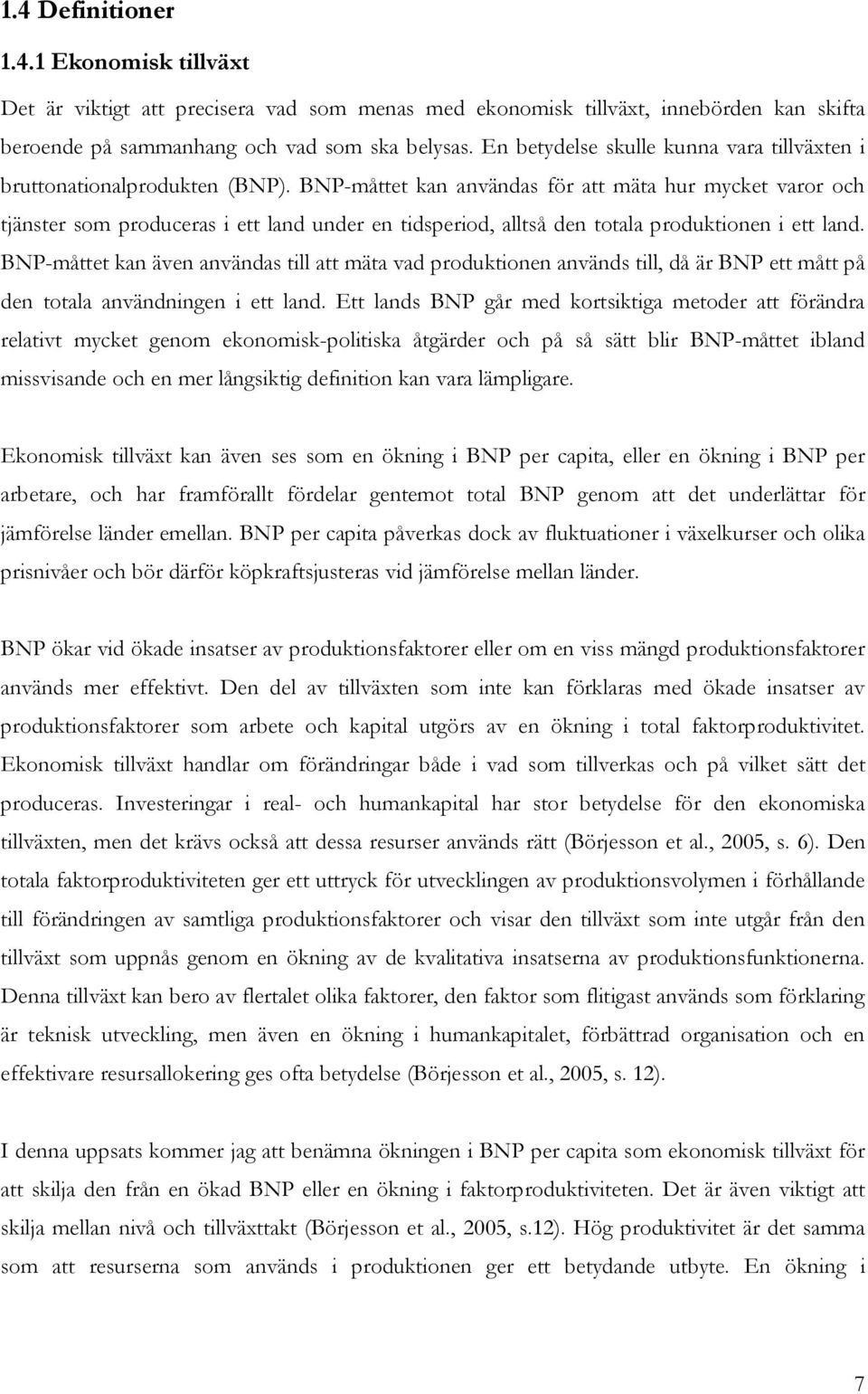 1.4 Definitioner

1.4.1 Ekonomisk tillväxt

Det är viktigt att precisera vad som menas med ekonomisk tillväxt, innebörden kan skifta beroende på sammanhang och vad som ska belysas. En betydelse skulle kunna vara tillväxten i bruttonationalprodukten (BNP). BNP-måttet kan användas för att mäta hur mycket varor och tjänster som produceras i ett land under en tidsperiod, alltså den totala produktionen i ett land. BNP-måttet kan även användas till att mäta vad produktionen används till, då är BNP ett mått på den totala användningen i ett land. Ett lands BNP går med kortsiktiga metoder att förändra relativt mycket genom ekonomisk-politiska åtgärder och på så sätt blir BNP-måttet ibland missvisande och en mer långsiktig definition kan vara lämpligare.

Ekonomisk tillväxt kan även ses som en ökning i BNP per capita, eller en ökning i BNP per arbetare, och har framförallt fördelar gentemot total BNP genom att det underlättar för jämförelse länder emellan. BNP per capita påverkas dock av fluktuationer i växelkurser och olika prisnivåer och bör därför köpkraftsjusteras vid jämförelse mellan länder.

BNP ökar vid ökade insatser av produktionsfaktorer eller om en viss mängd produktionsfaktorer används mer effektivt. Den del av tillväxten som inte kan förklaras med ökade insatser av produktionsfaktorer som arbete och kapital utgörs av en ökning i total faktorproduktivitet. Ekonomisk tillväxt handlar om förändringar både i vad som tillverkas och på vilket sätt det produceras. Investeringar i real- och humankapital har stor betydelse för den ekonomiska tillväxten, men det krävs också att dessa resurser används rätt (Börjesson et al., 2005, s. 6). Den totala faktorproduktiviteten ger ett uttryck för utvecklingen av produktionsvolymen i förhållande till förändringen av samtliga produktionsfaktorer och visar den tillväxt som inte utgår från den tillväxt som uppnås genom en ökning av de kvalitativa insatserna av produktionsfunktionerna. Denna tillväxt kan bero av flertalet olika faktorer, den faktor som flitigast används som förklaring är teknisk utveckling, men även en ökning i humankapitalet, förbättrad organisation och en effektivare resursallokering ges ofta betydelse (Börjesson et al., 2005, s. 12).

I denna uppsats kommer jag att benämna ökningen i BNP per capita som ekonomisk tillväxt för att skilja den från en ökad BNP eller en ökning i faktorproduktiviteten. Det är även viktigt att skilja mellan nivå och tillväxttakt (Börjesson et al., 2005, s.12). Hög produktivitet är det samma som att resurserna som används i produktionen ger ett betydande utbyte. En ökning i

7